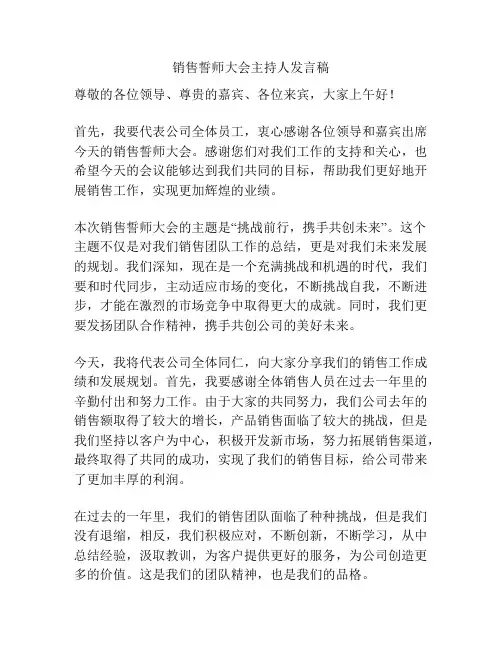 销售誓师大会主持人发言稿

尊敬的各位领导、尊贵的嘉宾、各位来宾，大家上午好！

首先，我要代表公司全体员工，衷心感谢各位领导和嘉宾出席今天的销售誓师大会。感谢您们对我们工作的支持和关心，也希望今天的会议能够达到我们共同的目标，帮助我们更好地开展销售工作，实现更加辉煌的业绩。

本次销售誓师大会的主题是“挑战前行，携手共创未来”。这个主题不仅是对我们销售团队工作的总结，更是对我们未来发展的规划。我们深知，现在是一个充满挑战和机遇的时代，我们要和时代同步，主动适应市场的变化，不断挑战自我，不断进步，才能在激烈的市场竞争中取得更大的成就。同时，我们更要发扬团队合作精神，携手共创公司的美好未来。

今天，我将代表公司全体同仁，向大家分享我们的销售工作成绩和发展规划。首先，我要感谢全体销售人员在过去一年里的辛勤付出和努力工作。由于大家的共同努力，我们公司去年的销售额取得了较大的增长，产品销售面临了较大的挑战，但是我们坚持以客户为中心，积极开发新市场，努力拓展销售渠道，最终取得了共同的成功，实现了我们的销售目标，给公司带来了更加丰厚的利润。

在过去的一年里，我们的销售团队面临了种种挑战，但是我们没有退缩，相反，我们积极应对，不断创新，不断学习，从中总结经验，汲取教训，为客户提供更好的服务，为公司创造更多的价值。这是我们的团队精神，也是我们的品格。